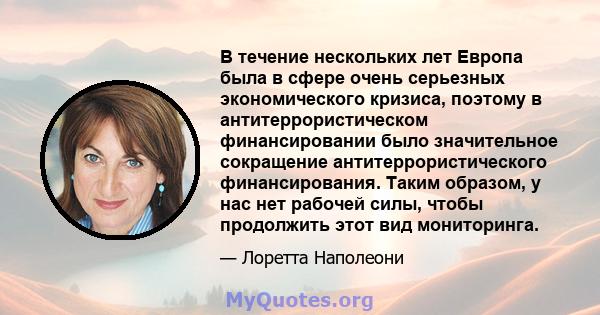 В течение нескольких лет Европа была в сфере очень серьезных экономического кризиса, поэтому в антитеррористическом финансировании было значительное сокращение антитеррористического финансирования. Таким образом, у нас нет рабочей силы, чтобы продолжить этот вид мониторинга.

— Лоретта Наполеони

MyQuotes.org